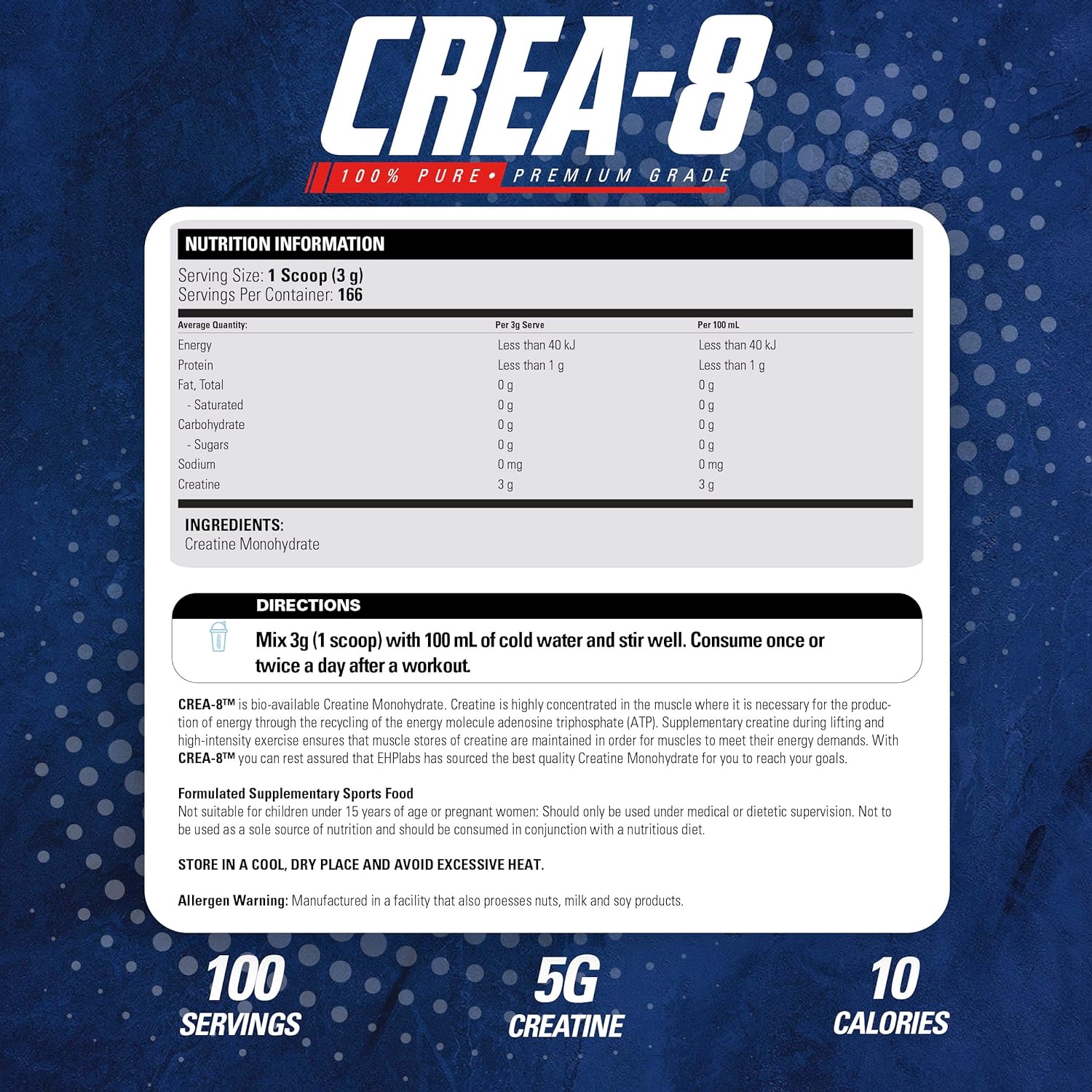 CREA-8

100% PURE • PREMIUM GRADE

NUTRITION INFORMATION

Serving Size: 1 Scoop (3 g)
Servings Per Container: 166

| Average Quantity: | Per 3g Serve | Per 100 mL |
|---|---|---|
| Energy | Less than 40 kJ | Less than 40 kJ |
| Protein | Less than 1 g | Less than 1 g |
| Fat, Total | 0 g | 0 g |
| - Saturated | 0 g | 0 g |
| Carbohydrate | 0 g | 0 g |
| - Sugars | 0 g | 0 g |
| Sodium | 0 mg | 0 mg |
| Creatine | 3 g | 3 g |

INGREDIENTS:
Creatine Monohydrate

DIRECTIONS

Mix 3g (1 scoop) with 100 mL of cold water and stir well. Consume once or twice a day after a workout.

CREA-8™ is bio-available Creatine Monohydrate. Creatine is highly concentrated in the muscle where it is necessary for the production of energy through the recycling of the energy molecule adenosine triphosphate (ATP). Supplementary creatine during lifting and high-intensity exercise ensures that muscle stores of creatine are maintained in order for muscles to meet their energy demands. With CREA-8™ you can rest assured that EHPlabs has sourced the best quality Creatine Monohydrate for you to reach your goals.

Formulated Supplementary Sports Food
Not suitable for children under 15 years of age or pregnant women: Should only be used under medical or dietetic supervision. Not to be used as a sole source of nutrition and should be consumed in conjunction with a nutritious diet.

STORE IN A COOL, DRY PLACE AND AVOID EXCESSIVE HEAT.

Allergen Warning: Manufactured in a facility that also proesses nuts, milk and soy products.

100 SERVINGS

5G CREATINE

10 CALORIES